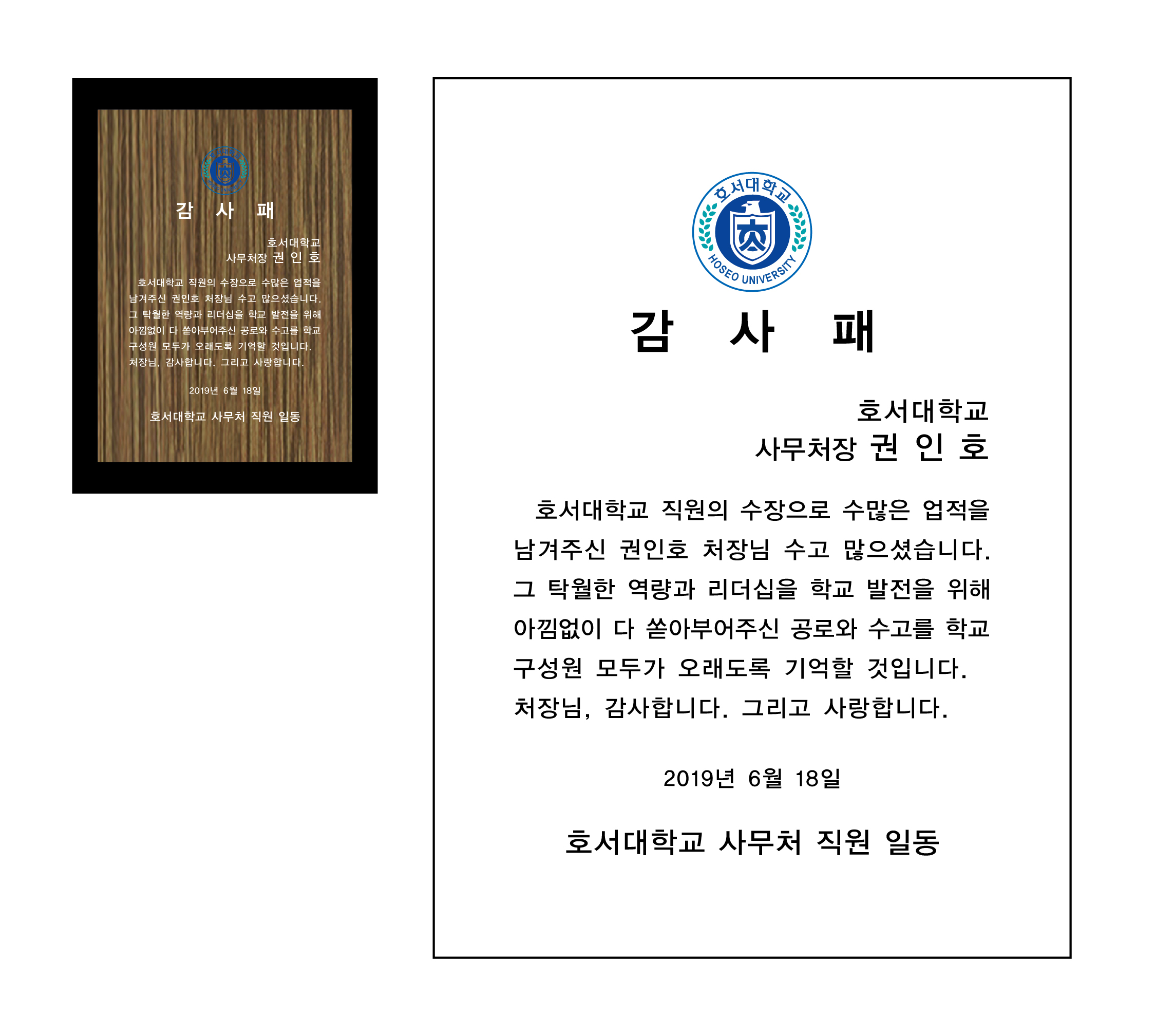 감 사 패

호서대학교
사무처장 권 인 호

호서대학교 직원의 수장으로 수많은 업적을 남겨주신 권인호 처장님 수고 많으셨습니다. 그 탁월한 역량과 리더십을 학교 발전을 위해 아낌없이 다 쏟아부어주신 공로와 수고를 학교 구성원 모두가 오래도록 기억할 것입니다. 처장님, 감사합니다. 그리고 사랑합니다.

2019년 6월 18일

호서대학교 사무처 직원 일동

호서대학교
HOSEO UNIVERSITY

감 사 패

호서대학교
사무처장 권 인 호

호서대학교 직원의 수장으로 수많은 업적을 남겨주신 권인호 처장님 수고 많으셨습니다. 그 탁월한 역량과 리더십을 학교 발전을 위해 아낌없이 다 쏟아부어주신 공로와 수고를 학교 구성원 모두가 오래도록 기억할 것입니다. 처장님, 감사합니다. 그리고 사랑합니다.

2019년 6월 18일

호서대학교 사무처 직원 일동